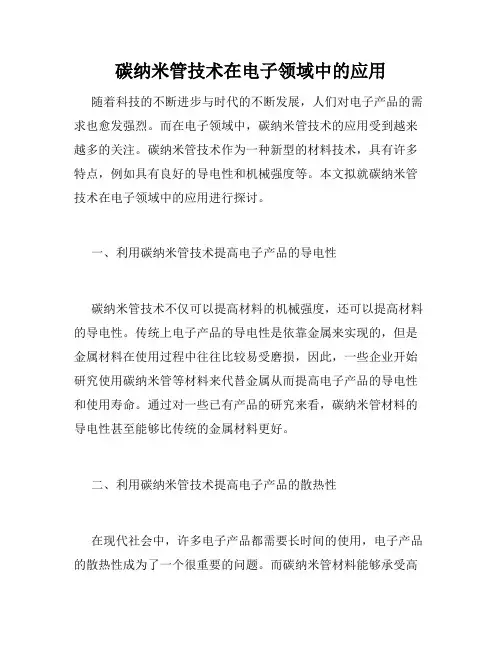 碳纳米管技术在电子领域中的应用

随着科技的不断进步与时代的不断发展，人们对电子产品的需求也愈发强烈。而在电子领域中，碳纳米管技术的应用受到越来越多的关注。碳纳米管技术作为一种新型的材料技术，具有许多特点，例如具有良好的导电性和机械强度等。本文拟就碳纳米管技术在电子领域中的应用进行探讨。

一、利用碳纳米管技术提高电子产品的导电性

碳纳米管技术不仅可以提高材料的机械强度，还可以提高材料的导电性。传统上电子产品的导电性是依靠金属来实现的，但是金属材料在使用过程中往往比较易受磨损，因此，一些企业开始研究使用碳纳米管等材料来代替金属从而提高电子产品的导电性和使用寿命。通过对一些已有产品的研究来看，碳纳米管材料的导电性甚至能够比传统的金属材料更好。

二、利用碳纳米管技术提高电子产品的散热性

在现代社会中，许多电子产品都需要长时间的使用，电子产品的散热性成为了一个很重要的问题。而碳纳米管材料能够承受高